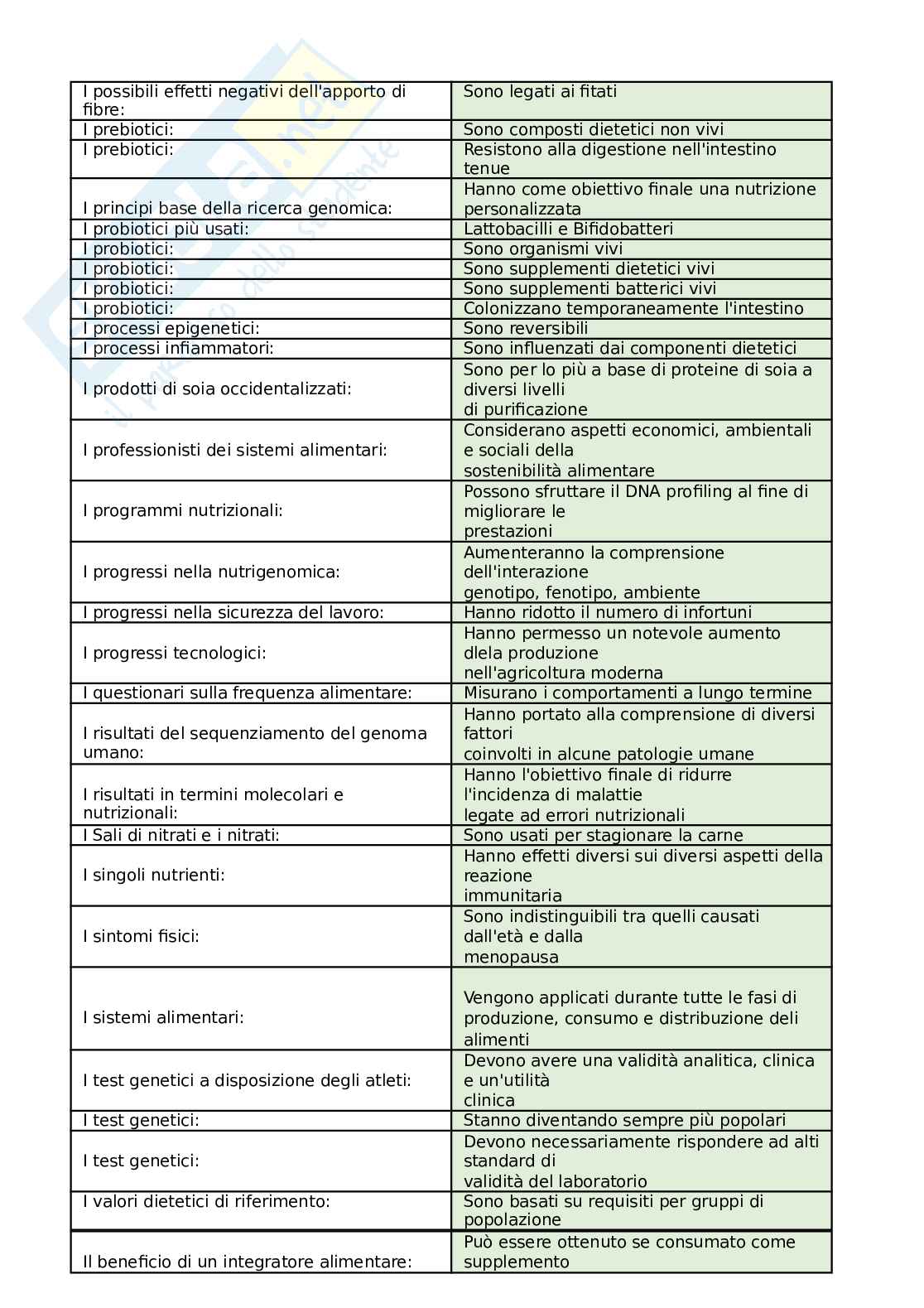 | | |
|---|---|
| I possibili effetti negativi dell'apporto di fibre: | Sono legati ai fitati |
| I prebiotici: | Sono composti dietetici non vivi |
| I prebiotici: | Resistono alla digestione nell'intestino tenue |
| I principi base della ricerca genomica: | Hanno come obiettivo finale una nutrizione personalizzata |
| I probiotici più usati: | Lattobacilli e Bifidobatteri |
| I probiotici: | Sono organismi vivi |
| I probiotici: | Sono supplementi dietetici vivi |
| I probiotici: | Sono supplementi batterici vivi |
| I probiotici: | Colonizzano temporaneamente l'intestino |
| I processi epigenetici: | Sono reversibili |
| I processi infiammatori: | Sono influenzati dai componenti dietetici |
| I prodotti di soia occidentalizzati: | Sono per lo più a base di proteine di soia a diversi livelli di purificazione |
| I professionisti dei sistemi alimentari: | Considerano aspetti economici, ambientali e sociali della sostenibilità alimentare |
| I programmi nutrizionali: | Possono sfruttare il DNA profiling al fine di migliorare le prestazioni |
| I progressi nella nutrigenomica: | Aumenteranno la comprensione dell'interazione genotipo, fenotipo, ambiente |
| I progressi nella sicurezza del lavoro: | Hanno ridotto il numero di infortuni |
| I progressi tecnologici: | Hanno permesso un notevole aumento dlela produzione nell'agricoltura moderna |
| I questionari sulla frequenza alimentare: | Misurano i comportamenti a lungo termine |
| I risultati del sequenziamento del genoma umano: | Hanno portato alla comprensione di diversi fattori coinvolti in alcune patologie umane |
| I risultati in termini molecolari e nutrizionali: | Hanno l'obiettivo finale di ridurre l'incidenza di malattie legate ad errori nutrizionali |
| I Sali di nitrati e i nitrati: | Sono usati per stagionare la carne |
| I singoli nutrienti: | Hanno effetti diversi sui diversi aspetti della reazione immunitaria |
| I sintomi fisici: | Sono indistinguibili tra quelli causati dall'età e dalla menopausa |
| I sistemi alimentari: | Vengono applicati durante tutte le fasi di produzione, consumo e distribuzione deli alimenti |
| I test genetici a disposizione degli atleti: | Devono avere una validità analitica, clinica e un'utilità clinica |
| I test genetici: | Stanno diventando sempre più popolari |
| I test genetici: | Devono necessariamente rispondere ad alti standard di validità del laboratorio |
| I valori dietetici di riferimento: | Sono basati su requisiti per gruppi di popolazione |
| Il beneficio di un integratore alimentare: | Può essere ottenuto se consumato come supplemento |